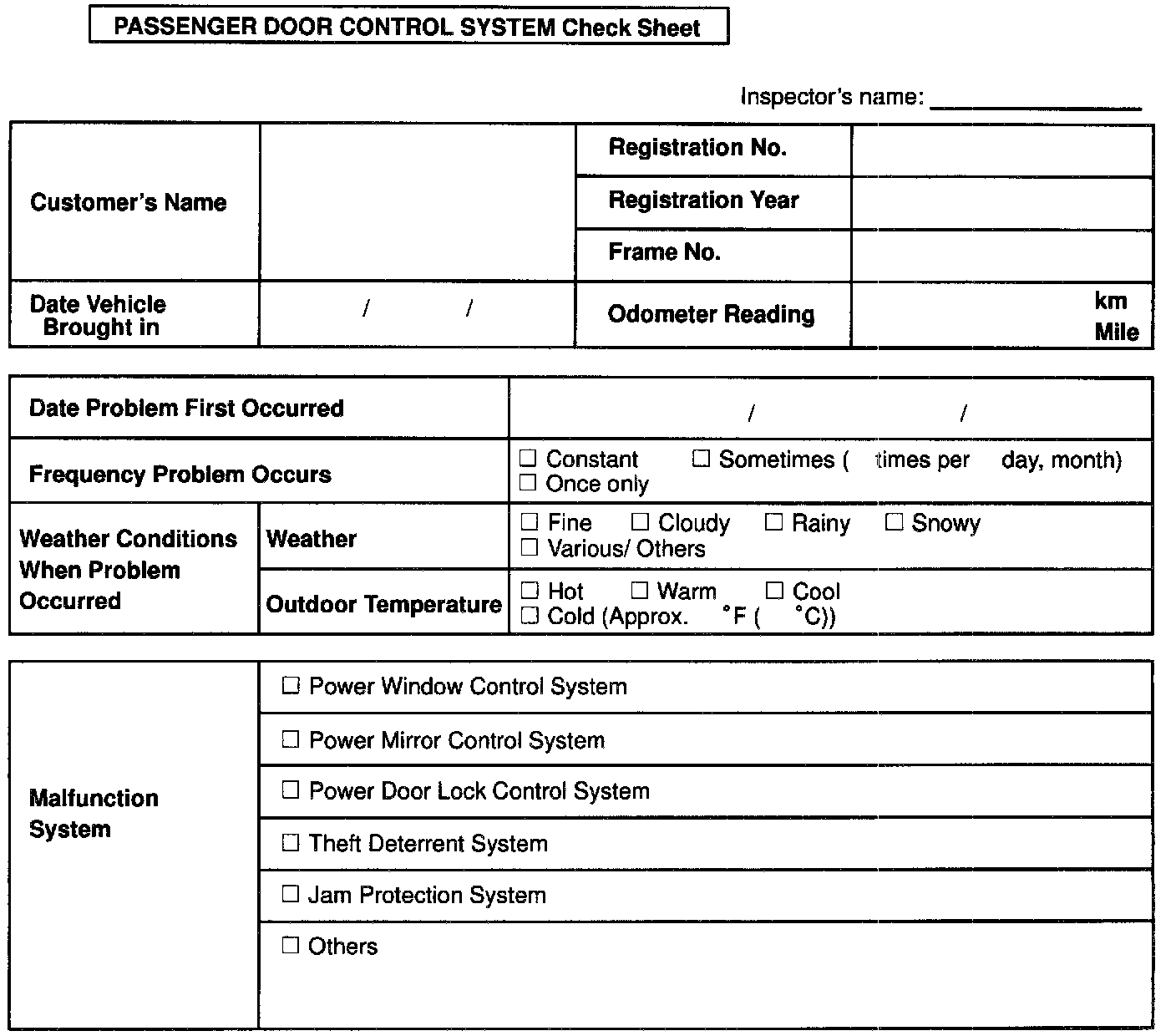 PASSENGER DOOR CONTROL SYSTEM Check Sheet

Inspector's name: ________________

| Customer's Name | | Registration No. | |
|---|---|---|---|
| | | Registration Year | |
| | | Frame No. | |
| Date Vehicle Brought in | / / | Odometer Reading | km Mile |

| Date Problem First Occurred | | / / |
|---|---|---|
| Frequency Problem Occurs | | ☐ Constant ☐ Sometimes ( times per day, month) ☐ Once only |
| Weather Conditions When Problem Occurred | Weather | ☐ Fine ☐ Cloudy ☐ Rainy ☐ Snowy ☐ Various/ Others |
| | Outdoor Temperature | ☐ Hot ☐ Warm ☐ Cool ☐ Cold (Approx. °F ( °C)) |

| Malfunction System | ☐ Power Window Control System |
|---|---|
| | ☐ Power Mirror Control System |
| | ☐ Power Door Lock Control System |
| | ☐ Theft Deterrent System |
| | ☐ Jam Protection System |
| | ☐ Others |